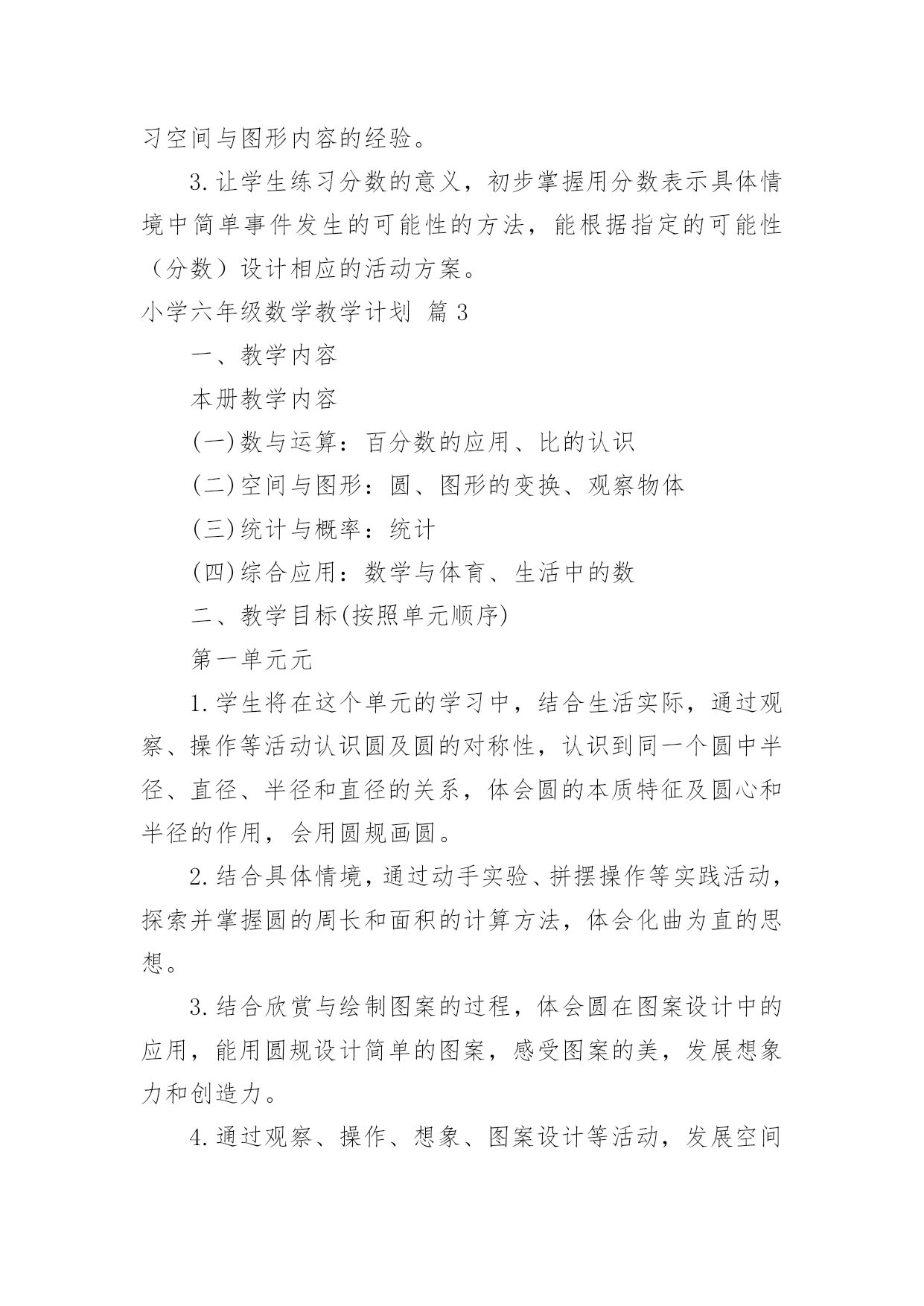 习空间与图形内容的经验。

3.让学生练习分数的意义，初步掌握用分数表示具体情境中简单事件发生的可能性的方法，能根据指定的可能性（分数）设计相应的活动方案。

小学六年级数学教学计划 篇3

一、教学内容

本册教学内容

(一)数与运算：百分数的应用、比的认识

(二)空间与图形：圆、图形的变换、观察物体

(三)统计与概率：统计

(四)综合应用：数学与体育、生活中的数

二、教学目标(按照单元顺序)

第一单元元

1.学生将在这个单元的学习中，结合生活实际，通过观察、操作等活动认识圆及圆的对称性，认识到同一个圆中半径、直径、半径和直径的关系，体会圆的本质特征及圆心和半径的作用，会用圆规画圆。

2.结合具体情境，通过动手实验、拼摆操作等实践活动，探索并掌握圆的周长和面积的计算方法，体会化曲为直的思想。

3.结合欣赏与绘制图案的过程，体会圆在图案设计中的应用，能用圆规设计简单的图案，感受图案的美，发展想象力和创造力。

4.通过观察、操作、想象、图案设计等活动，发展空间